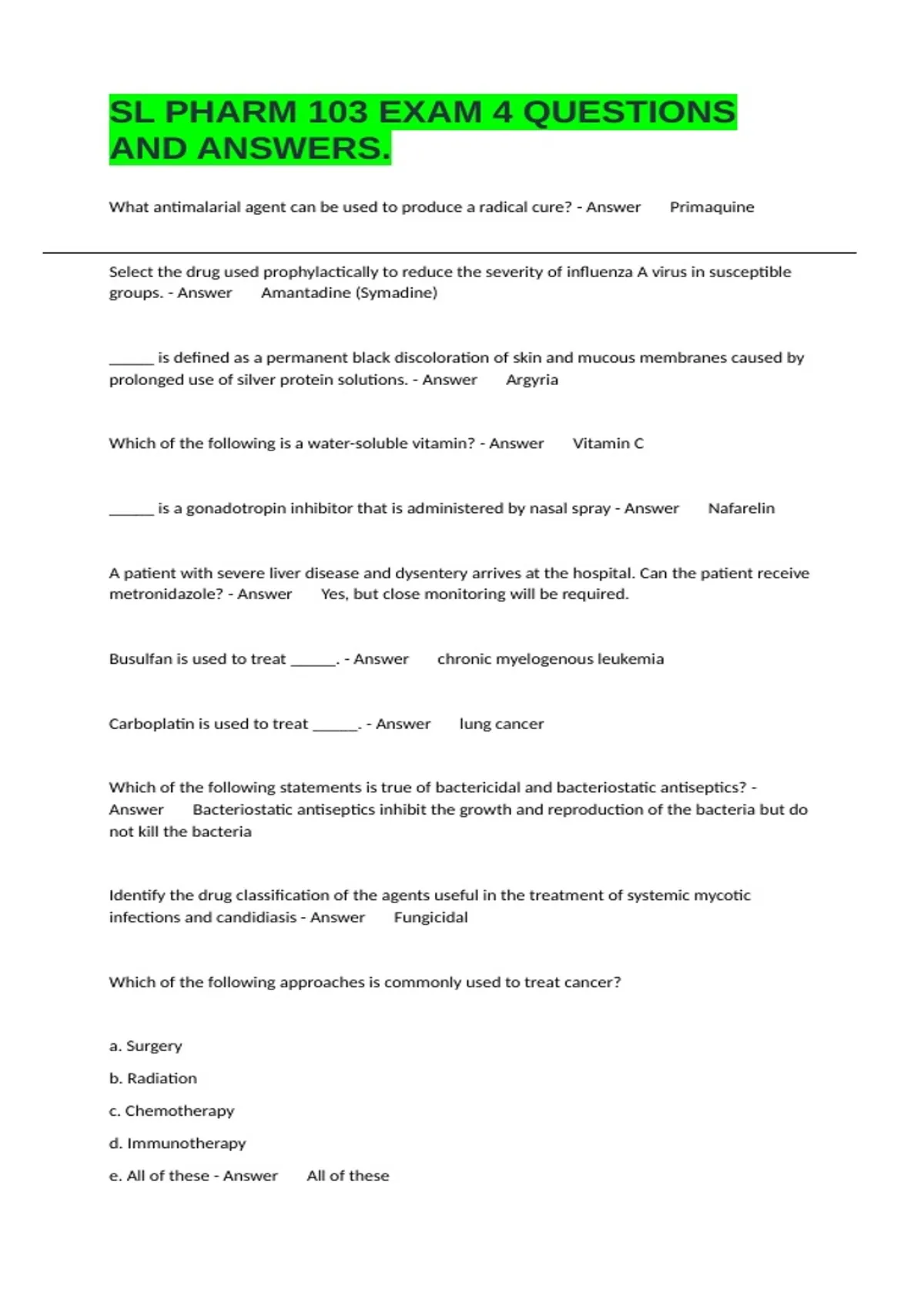 SL PHARM 103 EXAM 4 QUESTIONS AND ANSWERS.

What antimalarial agent can be used to produce a radical cure? - Answer Primaquine

Select the drug used prophylactically to reduce the severity of influenza A virus in susceptible groups. - Answer Amantadine (Symadine)

______ is defined as a permanent black discoloration of skin and mucous membranes caused by prolonged use of silver protein solutions. - Answer Argyria

Which of the following is a water-soluble vitamin? - Answer Vitamin C

______ is a gonadotropin inhibitor that is administered by nasal spray - Answer Nafarelin

A patient with severe liver disease and dysentery arrives at the hospital. Can the patient receive metronidazole? - Answer Yes, but close monitoring will be required.

Busulfan is used to treat ______. - Answer chronic myelogenous leukemia

Carboplatin is used to treat ______. - Answer lung cancer

Which of the following statements is true of bactericidal and bacteriostatic antiseptics? - Answer Bacteriostatic antiseptics inhibit the growth and reproduction of the bacteria but do not kill the bacteria

Identify the drug classification of the agents useful in the treatment of systemic mycotic infections and candidiasis - Answer Fungicidal

Which of the following approaches is commonly used to treat cancer?

a. Surgery

b. Radiation

c. Chemotherapy

d. Immunotherapy

e. All of these - Answer All of these